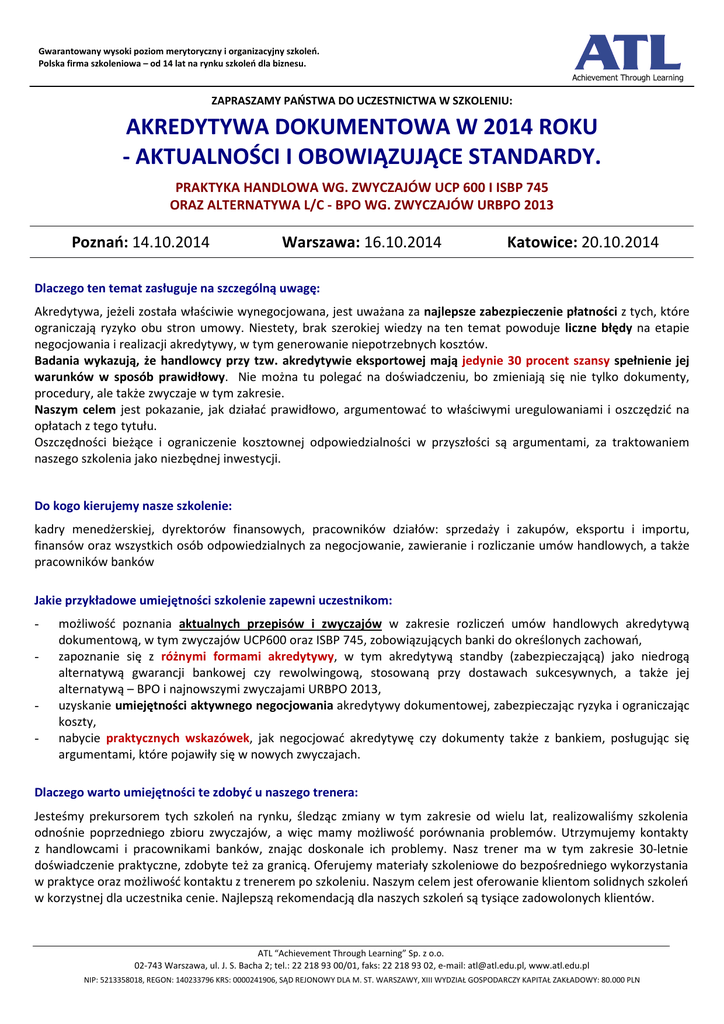 Gwarantowany wysoki poziom merytoryczny i organizacyjny szkoleń.
Polska firma szkoleniowa – od 14 lat na rynku szkoleń dla biznesu.

ATL
Achievement Through Learning

ZAPRASZAMY PAŃSTWA DO UCZESTNICTWA W SZKOLENIU:

AKREDYTYWA DOKUMENTOWA W 2014 ROKU
- AKTUALNOŚCI I OBOWIĄZUJĄCE STANDARDY.

PRAKTYKA HANDLOWA WG. ZWYCZAJÓW UCP 600 I ISBP 745
ORAZ ALTERNATYWA L/C - BPO WG. ZWYCZAJÓW URBPO 2013

Poznań: 14.10.2014 Warszawa: 16.10.2014 Katowice: 20.10.2014

Dlaczego ten temat zasługuje na szczególną uwagę:

Akredytywa, jeżeli została właściwie wynegocjowana, jest uważana za najlepsze zabezpieczenie płatności z tych, które ograniczają ryzyko obu stron umowy. Niestety, brak szerokiej wiedzy na ten temat powoduje liczne błędy na etapie negocjowania i realizacji akredytywy, w tym generowanie niepotrzebnych kosztów.
Badania wykazują, że handlowcy przy tzw. akredytywie eksportowej mają jedynie 30 procent szansy spełnienie jej warunków w sposób prawidłowy. Nie można tu polegać na doświadczeniu, bo zmieniają się nie tylko dokumenty, procedury, ale także zwyczaje w tym zakresie.
Naszym celem jest pokazanie, jak działać prawidłowo, argumentować to właściwymi uregulowaniami i oszczędzić na opłatach z tego tytułu.
Oszczędności bieżące i ograniczenie kosztownej odpowiedzialności w przyszłości są argumentami, za traktowaniem naszego szkolenia jako niezbędnej inwestycji.

Do kogo kierujemy nasze szkolenie:

kadry menedżerskiej, dyrektorów finansowych, pracowników działów: sprzedaży i zakupów, eksportu i importu, finansów oraz wszystkich osób odpowiedzialnych za negocjowanie, zawieranie i rozliczanie umów handlowych, a także pracowników banków

Jakie przykładowe umiejętności szkolenie zapewni uczestnikom:

- możliwość poznania aktualnych przepisów i zwyczajów w zakresie rozliczeń umów handlowych akredytywą dokumentową, w tym zwyczajów UCP600 oraz ISBP 745, zobowiązujących banki do określonych zachowań,
- zapoznanie się z różnymi formami akredytywy, w tym akredytywą standby (zabezpieczającą) jako niedrogą alternatywą gwarancji bankowej czy rewolwingową, stosowaną przy dostawach sukcesywnych, a także jej alternatywą – BPO i najnowszymi zwyczajami URBPO 2013,
- uzyskanie umiejętności aktywnego negocjowania akredytywy dokumentowej, zabezpieczając ryzyka i ograniczając koszty,
- nabycie praktycznych wskazówek, jak negocjować akredytywę czy dokumenty także z bankiem, posługując się argumentami, które pojawiły się w nowych zwyczajach.

Dlaczego warto umiejętności te zdobyć u naszego trenera:

Jesteśmy prekursorem tych szkoleń na rynku, śledząc zmiany w tym zakresie od wielu lat, realizowaliśmy szkolenia odnośnie poprzedniego zbioru zwyczajów, a więc mamy możliwość porównania problemów. Utrzymujemy kontakty z handlowcami i pracownikami banków, znając doskonale ich problemy. Nasz trener ma w tym zakresie 30-letnie doświadczenie praktyczne, zdobyte też za granicą. Oferujemy materiały szkoleniowe do bezpośredniego wykorzystania w praktyce oraz możliwość kontaktu z trenerem po szkoleniu. Naszym celem jest oferowanie klientom solidnych szkoleń w korzystnej dla uczestnika cenie. Najlepszą rekomendacją dla naszych szkoleń są tysiące zadowolonych klientów.

ATL "Achievement Through Learning" Sp. z o.o.
02-743 Warszawa, ul. J. S. Bacha 2; tel.: 22 218 93 00/01, faks: 22 218 93 02, e-mail: atl@atl.edu.pl, www.atl.edu.pl
NIP: 5213358018, REGON: 140233796 KRS: 0000241906, SĄD REJONOWY DLA M. ST. WARSZAWY, XIII WYDZIAŁ GOSPODARCZY KAPITAŁ ZAKŁADOWY: 80.000 PLN